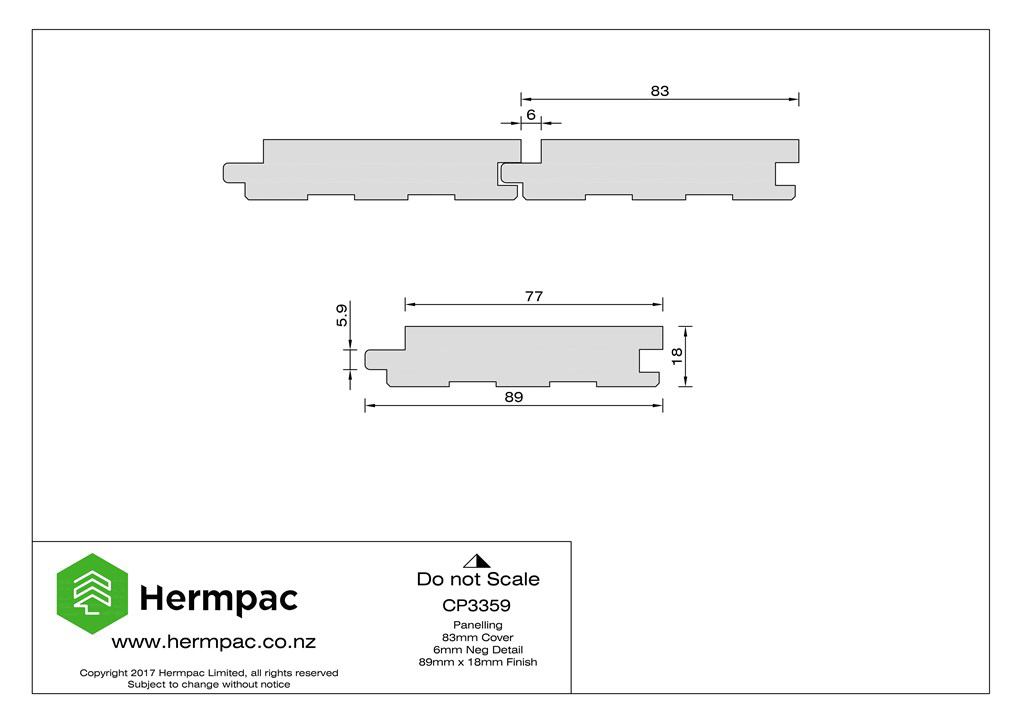 83

6

77

5.9

18

89

Hermpac

www.hermpac.co.nz

Copyright 2017 Hermpac Limited, all rights reserved
Subject to change without notice

Do not Scale

CP3359

Panelling
83mm Cover
6mm Neg Detail
89mm x 18mm Finish